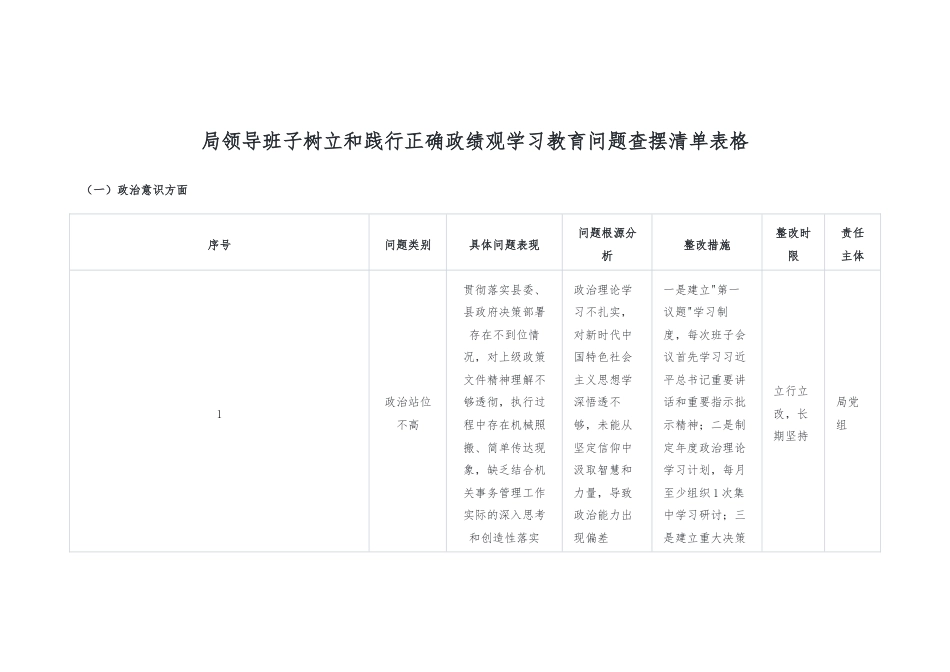 局领导班子树立和践行正确政绩观学习教育问题查摆清单表格

（一）政治意识方面

| 序号 | 问题类别 | 具体问题表现 | 问题根源分析 | 整改措施 | 整改时限 | 责任主体 |
|---|---|---|---|---|---|---|
| 1 | 政治站位不高 | 贯彻落实县委、县政府决策部署存在不到位情况，对上级政策文件精神理解不够透彻，执行过程中存在机械照搬、简单传达现象，缺乏结合机关事务管理工作实际的深入思考和创造性落实 | 政治理论学习不扎实，对新时代中国特色社会主义思想学深悟透不够，未能从坚定信仰中汲取智慧和力量，导致政治能力出现偏差 | 一是建立"第一议题"学习制度，每次班子会议首先学习习近平总书记重要讲话和重要指示批示精神；二是制定年度政治理论学习计划，每月至少组织1次集中学习研讨；三是建立重大决策 | 立行立改，长期坚持 | 局党组 |